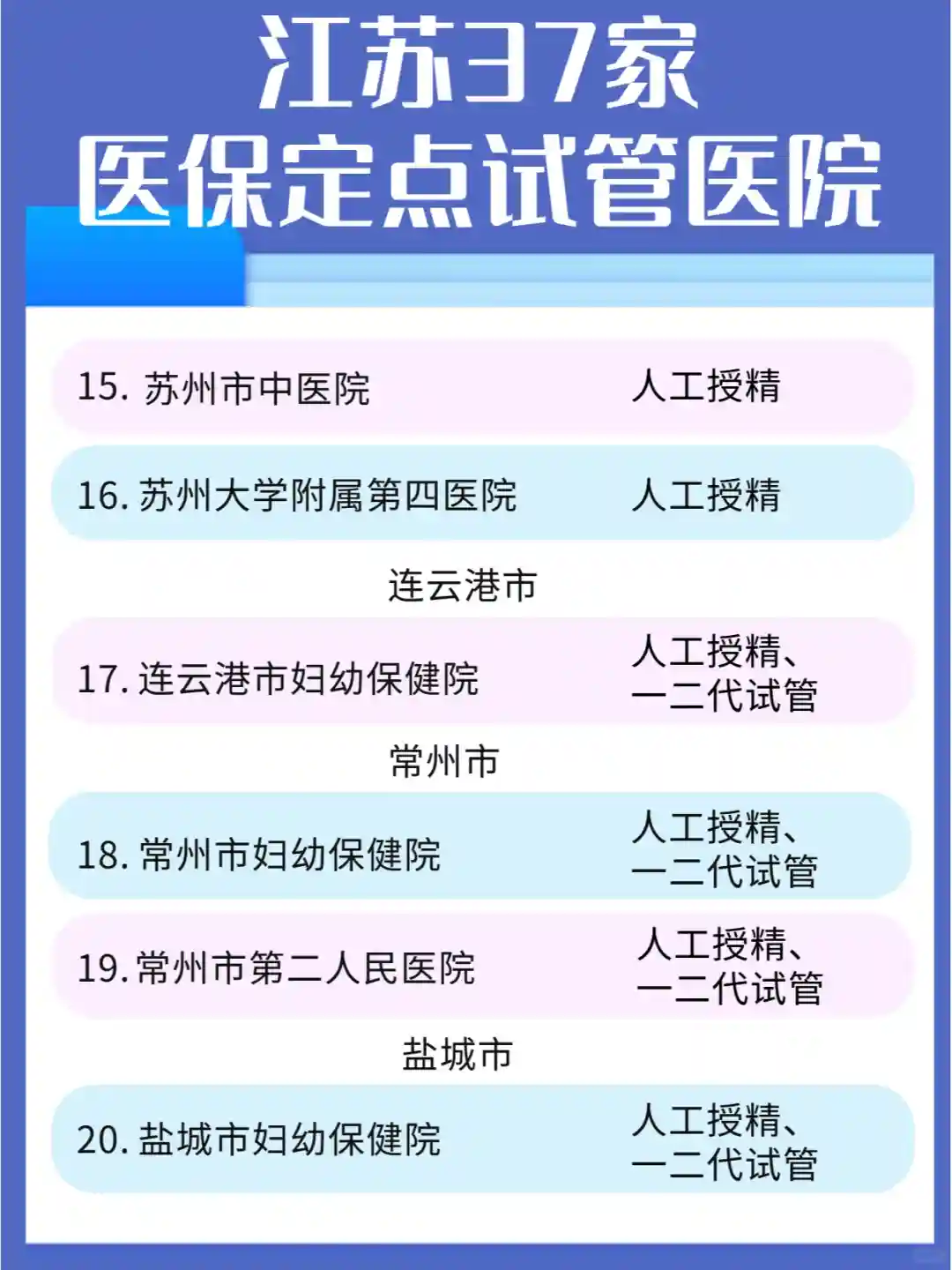 江苏37家
医保定点试管医院

15.苏州市中医院 人工授精

16.苏州大学附属第四医院 人工授精

连云港市

17.连云港市妇幼保健院 人工授精、一二代试管

常州市

18.常州市妇幼保健院 人工授精、一二代试管

19.常州市第二人民医院 人工授精、一二代试管

盐城市

20.盐城市妇幼保健院 人工授精、一二代试管